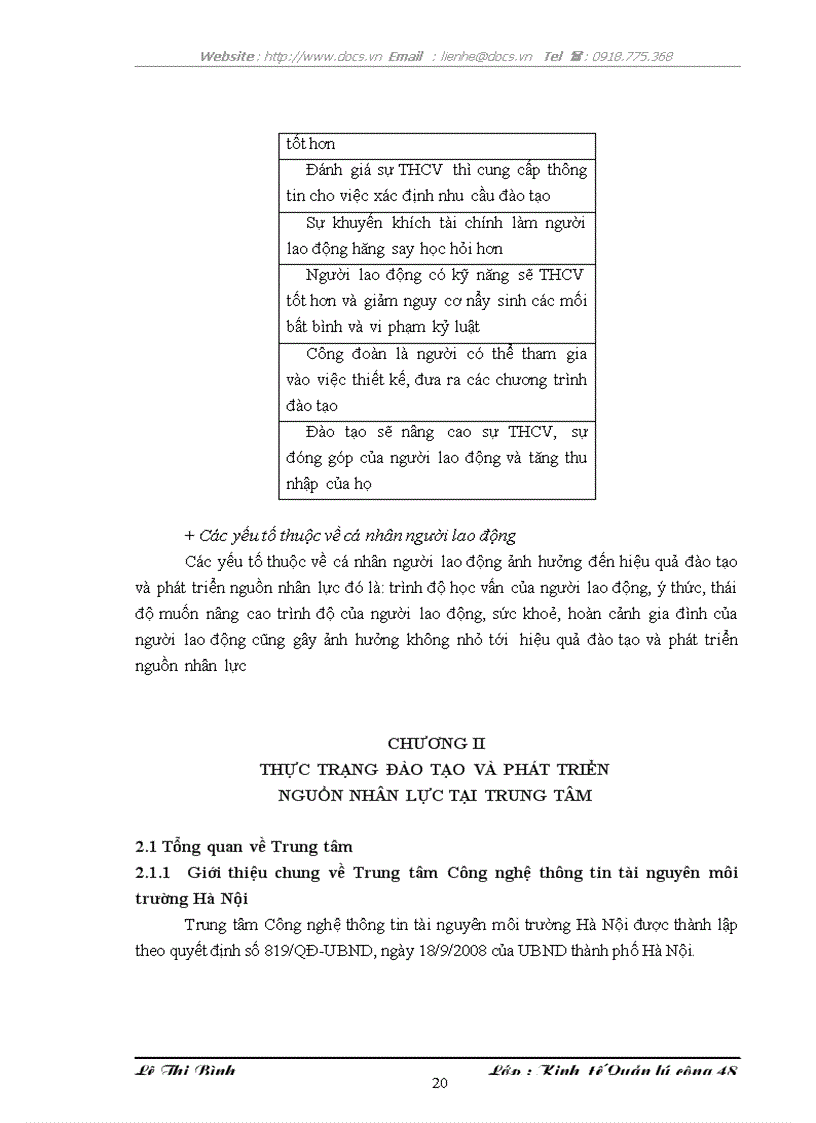 Website : http://www.docs.vn Email : lienhe@docs.vn Tel : 0918.775.368

| tốt hơn |
|---|
| Đánh giá sự THCV thì cung cấp thông tin cho việc xác định nhu cầu đào tạo |
| Sự khuyến khích tài chính làm người lao động hăng say học hỏi hơn |
| Người lao động có kỹ năng sẽ THCV tốt hơn và giảm nguy cơ nẩy sinh các mối bất bình và vi phạm kỷ luật |
| Công đoàn là người có thể tham gia vào việc thiết kế, đưa ra các chương trình đào tạo |
| Đào tạo sẽ nâng cao sự THCV, sự đóng góp của người lao động và tăng thu nhập của họ |

+ Các yếu tố thuộc về cá nhân người lao động

Các yếu tố thuộc về cá nhân người lao động ảnh hưởng đến hiệu quả đào tạo và phát triển nguồn nhân lực đó là: trình độ học vấn của người lao động, ý thức, thái độ muốn nâng cao trình độ của người lao động, sức khoẻ, hoàn cảnh gia đình của người lao động cũng gây ảnh hưởng không nhỏ tới hiệu quả đào tạo và phát triển nguồn nhân lực

CHƯƠNG II
THỰC TRẠNG ĐÀO TẠO VÀ PHÁT TRIỂN NGUỒN NHÂN LỰC TẠI TRUNG TÂM

2.1 Tổng quan về Trung tâm

2.1.1 Giới thiệu chung về Trung tâm Công nghệ thông tin tài nguyên môi trường Hà Nội

Trung tâm Công nghệ thông tin tài nguyên môi trường Hà Nội được thành lập theo quyết định số 819/QĐ-UBND, ngày 18/9/2008 của UBND thành phố Hà Nội.

Lê Thị Bình Lớp : Kinh tế Quản lý công 48

20